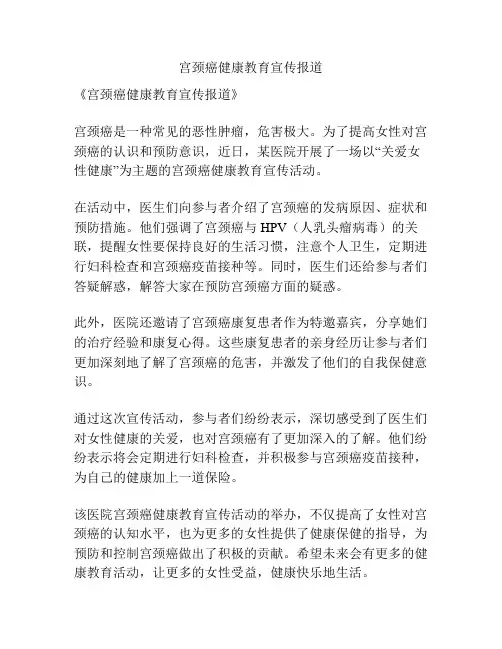 宫颈癌健康教育宣传报道

《宫颈癌健康教育宣传报道》

宫颈癌是一种常见的恶性肿瘤，危害极大。为了提高女性对宫颈癌的认识和预防意识，近日，某医院开展了一场以“关爱女性健康”为主题的宫颈癌健康教育宣传活动。

在活动中，医生们向参与者介绍了宫颈癌的发病原因、症状和预防措施。他们强调了宫颈癌与 HPV（人乳头瘤病毒）的关联，提醒女性要保持良好的生活习惯，注意个人卫生，定期进行妇科检查和宫颈癌疫苗接种等。同时，医生们还给参与者们答疑解惑，解答大家在预防宫颈癌方面的疑惑。

此外，医院还邀请了宫颈癌康复患者作为特邀嘉宾，分享她们的治疗经验和康复心得。这些康复患者的亲身经历让参与者们更加深刻地了解了宫颈癌的危害，并激发了他们的自我保健意识。

通过这次宣传活动，参与者们纷纷表示，深切感受到了医生们对女性健康的关爱，也对宫颈癌有了更加深入的了解。他们纷纷表示将会定期进行妇科检查，并积极参与宫颈癌疫苗接种，为自己的健康加上一道保险。

该医院宫颈癌健康教育宣传活动的举办，不仅提高了女性对宫颈癌的认知水平，也为更多的女性提供了健康保健的指导，为预防和控制宫颈癌做出了积极的贡献。希望未来会有更多的健康教育活动，让更多的女性受益，健康快乐地生活。